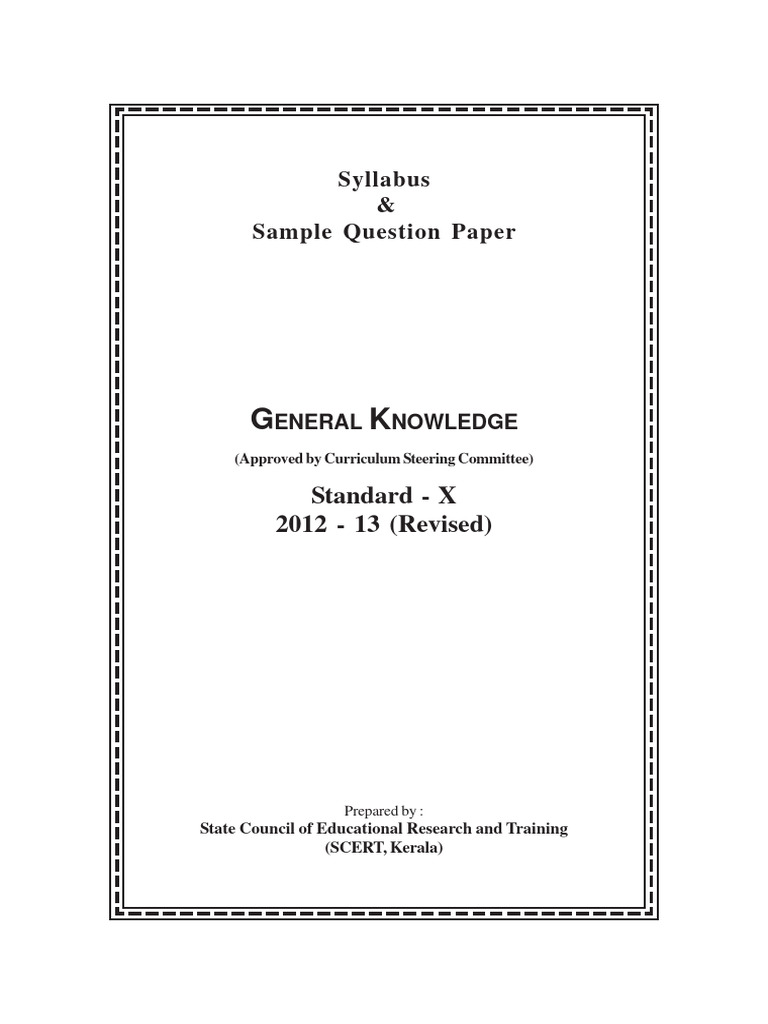 Syllabus
&
Sample Question Paper

GENERAL KNOWLEDGE

(Approved by Curriculum Steering Committee)

Standard - X
2012 - 13 (Revised)

Prepared by :
State Council of Educational Research and Training
(SCERT, Kerala)